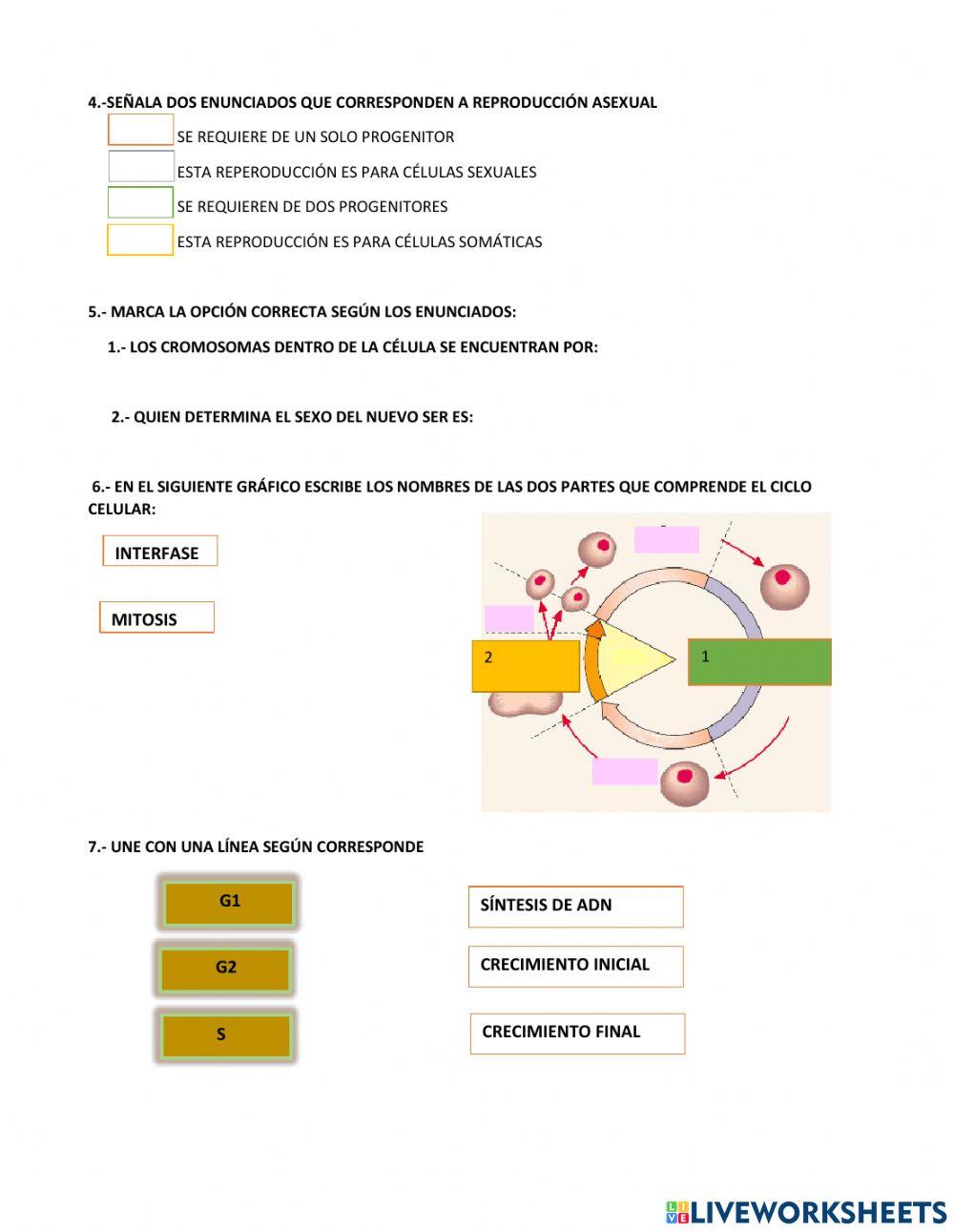 4.-SEÑALA DOS ENUNCIADOS QUE CORRESPONDEN A REPRODUCCIÓN ASEXUAL

SE REQUIERE DE UN SOLO PROGENITOR

ESTA REPERODUCCIÓN ES PARA CÉLULAS SEXUALES

SE REQUIEREN DE DOS PROGENITORES

ESTA REPRODUCCIÓN ES PARA CÉLULAS SOMÁTICAS

5.- MARCA LA OPCIÓN CORRECTA SEGÚN LOS ENUNCIADOS:

1.- LOS CROMOSOMAS DENTRO DE LA CÉLULA SE ENCUENTRAN POR:

2.- QUIEN DETERMINA EL SEXO DEL NUEVO SER ES:

6.- EN EL SIGUIENTE GRÁFICO ESCRIBE LOS NOMBRES DE LAS DOS PARTES QUE COMPRENDE EL CICLO CELULAR:

INTERFASE

MITOSIS

2

1

7.- UNE CON UNA LÍNEA SEGÚN CORRESPONDE

G1

G2

S

SÍNTESIS DE ADN

CRECIMIENTO INICIAL

CRECIMIENTO FINAL

LIVEWORKSHEETS